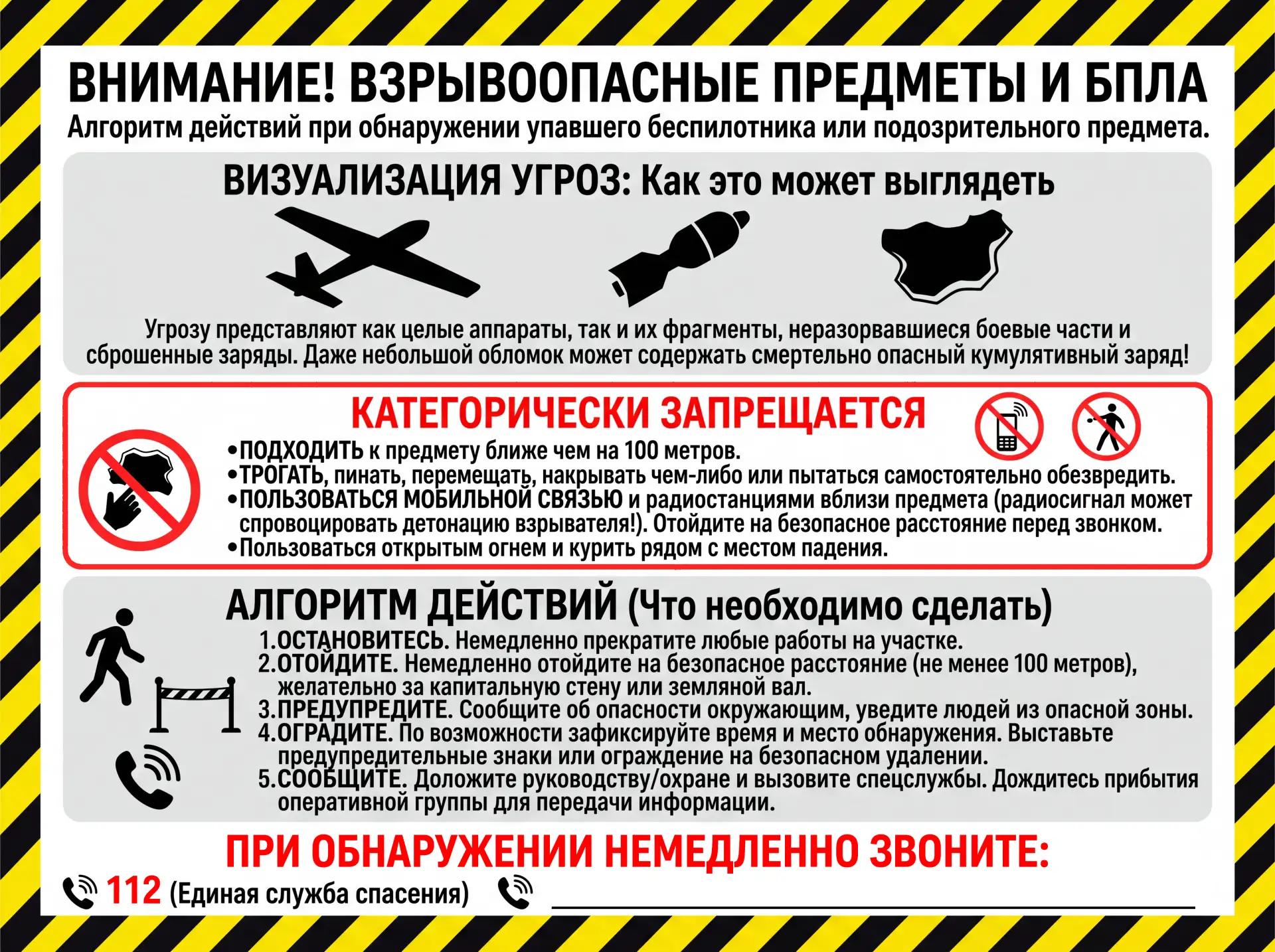 ВНИМАНИЕ! ВЗРЫВООПАСНЫЕ ПРЕДМЕТЫ И БПЛА
Алгоритм действий при обнаружении упавшего беспилотника или подозрительного предмета.

ВИЗУАЛИЗАЦИЯ УГРОЗ: Как это может выглядеть

Угрозу представляют как целые аппараты, так и их фрагменты, неразорвавшиеся боевые части и сброшенные заряды. Даже небольшой обломок может содержать смертельно опасный кумулятивный заряд!

КАТЕГОРИЧЕСКИ ЗАПРЕЩАЕТСЯ
•ПОДХОДИТЬ к предмету ближе чем на 100 метров.
•ТРОГАТЬ, пинать, перемещать, накрывать чем-либо или пытаться самостоятельно обезвредить.
•ПОЛЬЗОВАТЬСЯ МОБИЛЬНОЙ СВЯЗЬЮ и радиостанциями вблизи предмета (радиосигнал может спровоцировать детонацию взрывателя!). Отойдите на безопасное расстояние перед звонком.
•Пользоваться открытым огнем и курить рядом с местом падения.

АЛГОРИТМ ДЕЙСТВИЙ (Что необходимо сделать)
1.ОСТАНОВИТЕСЬ. Немедленно прекратите любые работы на участке.
2.ОТОЙДИТЕ. Немедленно отойдите на безопасное расстояние (не менее 100 метров), желательно за капитальную стену или земляной вал.
3.ПРЕДУПРЕДИТЕ. Сообщите об опасности окружающим, уведите людей из опасной зоны.
4.ОГРАДИТЕ. По возможности зафиксируйте время и место обнаружения. Выставьте предупредительные знаки или ограждение на безопасном удалении.
5.СООБЩИТЕ. Доложите руководству/охране и вызовите спецслужбы. Дождитесь прибытия оперативной группы для передачи информации.

ПРИ ОБНАРУЖЕНИИ НЕМЕДЛЕННО ЗВОНИТЕ:
112 (Единая служба спасения)